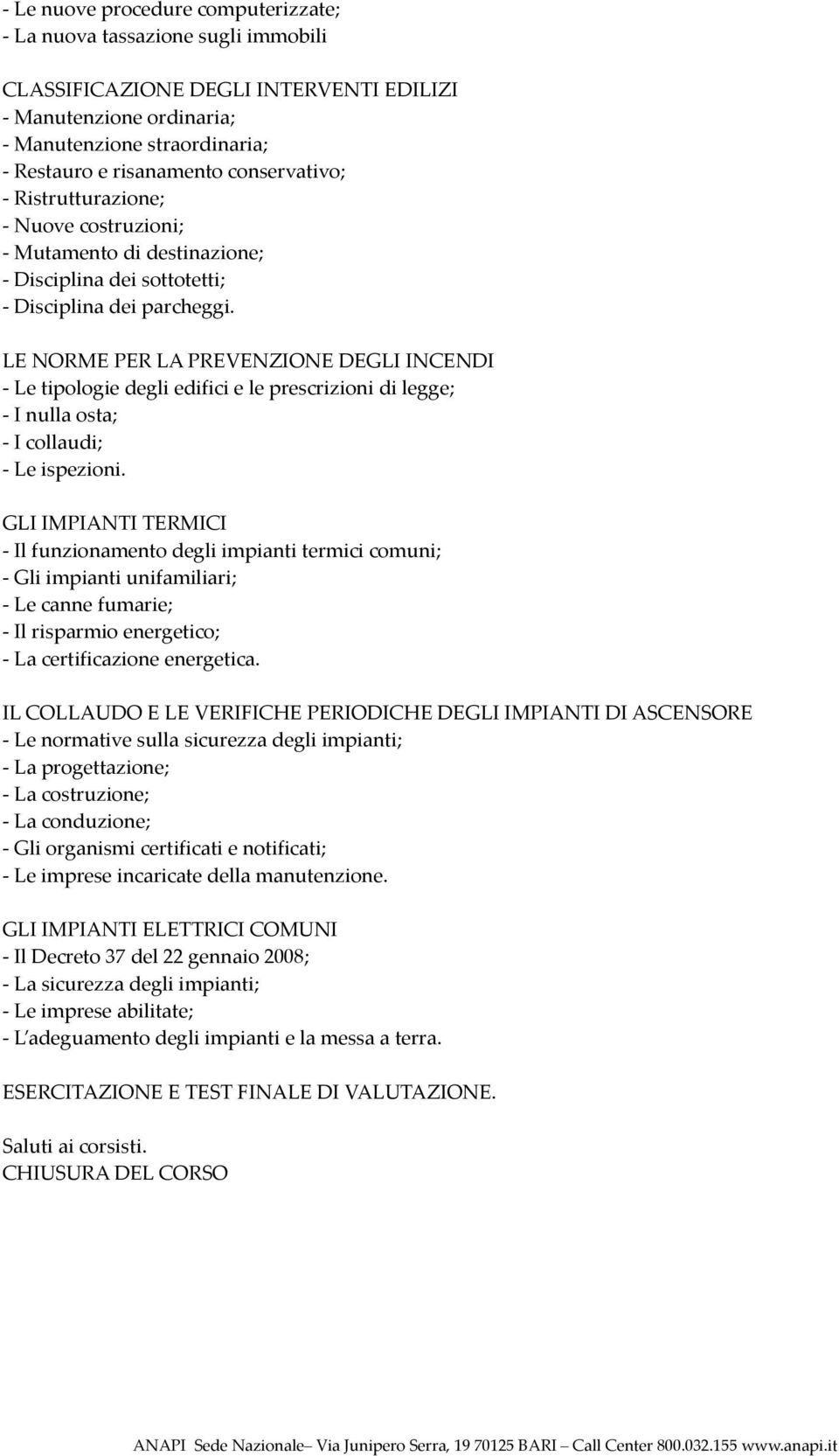 - Le nuove procedure computerizzate;
- La nuova tassazione sugli immobili

CLASSIFICAZIONE DEGLI INTERVENTI EDILIZI
- Manutenzione ordinaria;
- Manutenzione straordinaria;
- Restauro e risanamento conservativo;
- Ristrutturazione;
- Nuove costruzioni;
- Mutamento di destinazione;
- Disciplina dei sottotetti;
- Disciplina dei parcheggi.

LE NORME PER LA PREVENZIONE DEGLI INCENDI
- Le tipologie degli edifici e le prescrizioni di legge;
- I nulla osta;
- I collaudi;
- Le ispezioni.

GLI IMPIANTI TERMICI
- Il funzionamento degli impianti termici comuni;
- Gli impianti unifamiliari;
- Le canne fumarie;
- Il risparmio energetico;
- La certificazione energetica.

IL COLLAUDO E LE VERIFICHE PERIODICHE DEGLI IMPIANTI DI ASCENSORE
- Le normative sulla sicurezza degli impianti;
- La progettazione;
- La costruzione;
- La conduzione;
- Gli organismi certificati e notificati;
- Le imprese incaricate della manutenzione.

GLI IMPIANTI ELETTRICI COMUNI
- Il Decreto 37 del 22 gennaio 2008;
- La sicurezza degli impianti;
- Le imprese abilitate;
- L'adeguamento degli impianti e la messa a terra.

ESERCITAZIONE E TEST FINALE DI VALUTAZIONE.

Saluti ai corsisti.
CHIUSURA DEL CORSO

ANAPI Sede Nazionale– Via Junipero Serra, 19 70125 BARI – Call Center 800.032.155 www.anapi.it